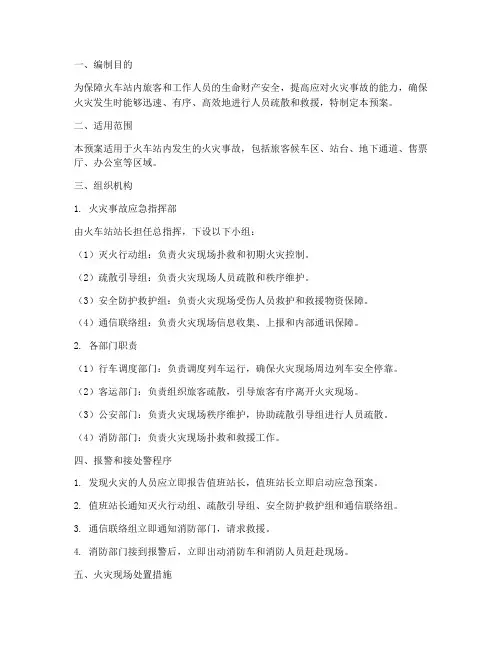 一、编制目的

为保障火车站内旅客和工作人员的生命财产安全，提高应对火灾事故的能力，确保火灾发生时能够迅速、有序、高效地进行人员疏散和救援，特制定本预案。

二、适用范围

本预案适用于火车站内发生的火灾事故，包括旅客候车区、站台、地下通道、售票厅、办公室等区域。

三、组织机构

1. 火灾事故应急指挥部

由火车站站长担任总指挥，下设以下小组：

（1）灭火行动组：负责火灾现场扑救和初期火灾控制。

（2）疏散引导组：负责火灾现场人员疏散和秩序维护。

（3）安全防护救护组：负责火灾现场受伤人员救护和救援物资保障。

（4）通信联络组：负责火灾现场信息收集、上报和内部通讯保障。

2. 各部门职责

（1）行车调度部门：负责调度列车运行，确保火灾现场周边列车安全停靠。

（2）客运部门：负责组织旅客疏散，引导旅客有序离开火灾现场。

（3）公安部门：负责火灾现场秩序维护，协助疏散引导组进行人员疏散。

（4）消防部门：负责火灾现场扑救和救援工作。

四、报警和接处警程序

1. 发现火灾的人员应立即报告值班站长，值班站长立即启动应急预案。

2. 值班站长通知灭火行动组、疏散引导组、安全防护救护组和通信联络组。

3. 通信联络组立即通知消防部门，请求救援。

4. 消防部门接到报警后，立即出动消防车和消防人员赶赴现场。

五、火灾现场处置措施